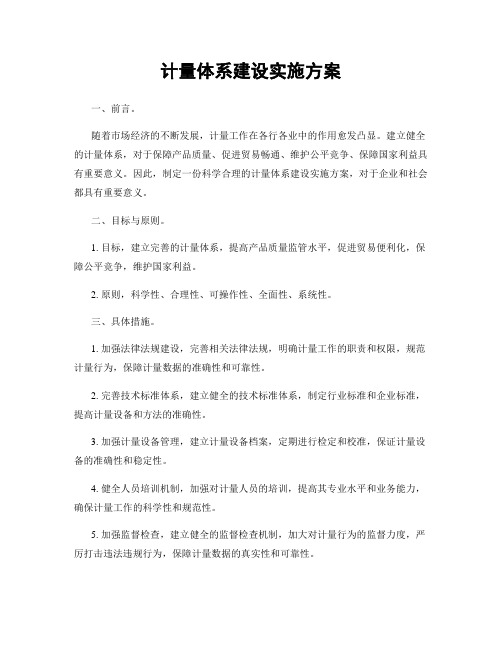 计量体系建设实施方案

一、前言。

随着市场经济的不断发展，计量工作在各行各业中的作用愈发凸显。建立健全的计量体系，对于保障产品质量、促进贸易畅通、维护公平竞争、保障国家利益具有重要意义。因此，制定一份科学合理的计量体系建设实施方案，对于企业和社会都具有重要意义。

二、目标与原则。

1. 目标，建立完善的计量体系，提高产品质量监管水平，促进贸易便利化，保障公平竞争，维护国家利益。

2. 原则，科学性、合理性、可操作性、全面性、系统性。

三、具体措施。

1. 加强法律法规建设，完善相关法律法规，明确计量工作的职责和权限，规范计量行为，保障计量数据的准确性和可靠性。

2. 完善技术标准体系，建立健全的技术标准体系，制定行业标准和企业标准，提高计量设备和方法的准确性。

3. 加强计量设备管理，建立计量设备档案，定期进行检定和校准，保证计量设备的准确性和稳定性。

4. 健全人员培训机制，加强对计量人员的培训，提高其专业水平和业务能力，确保计量工作的科学性和规范性。

5. 加强监督检查，建立健全的监督检查机制，加大对计量行为的监督力度，严厉打击违法违规行为，保障计量数据的真实性和可靠性。